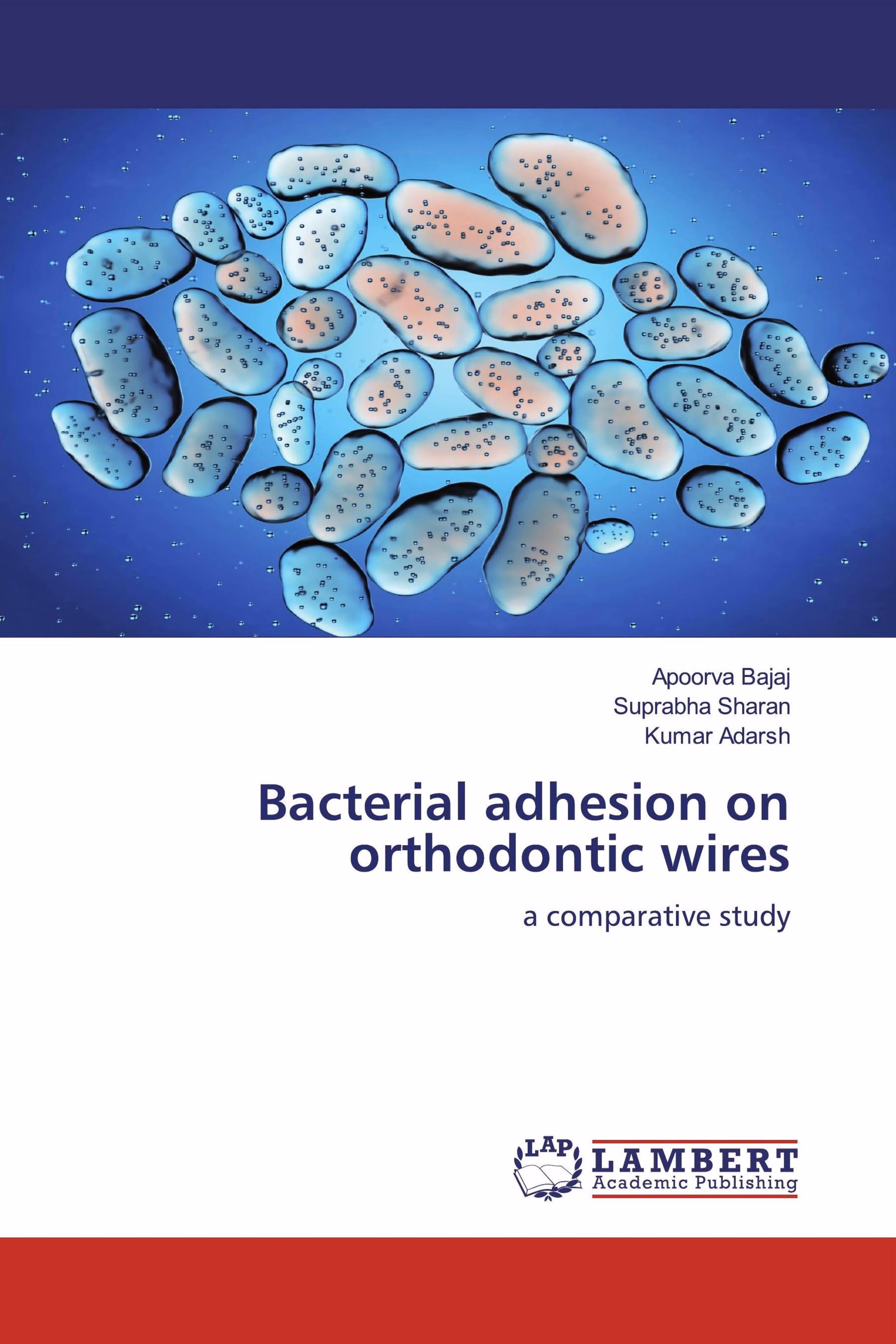 Apoorva Bajaj
Suprabha Sharan
Kumar Adarsh

Bacterial adhesion on orthodontic wires

a comparative study

LAP
LAMBERT
Academic Publishing